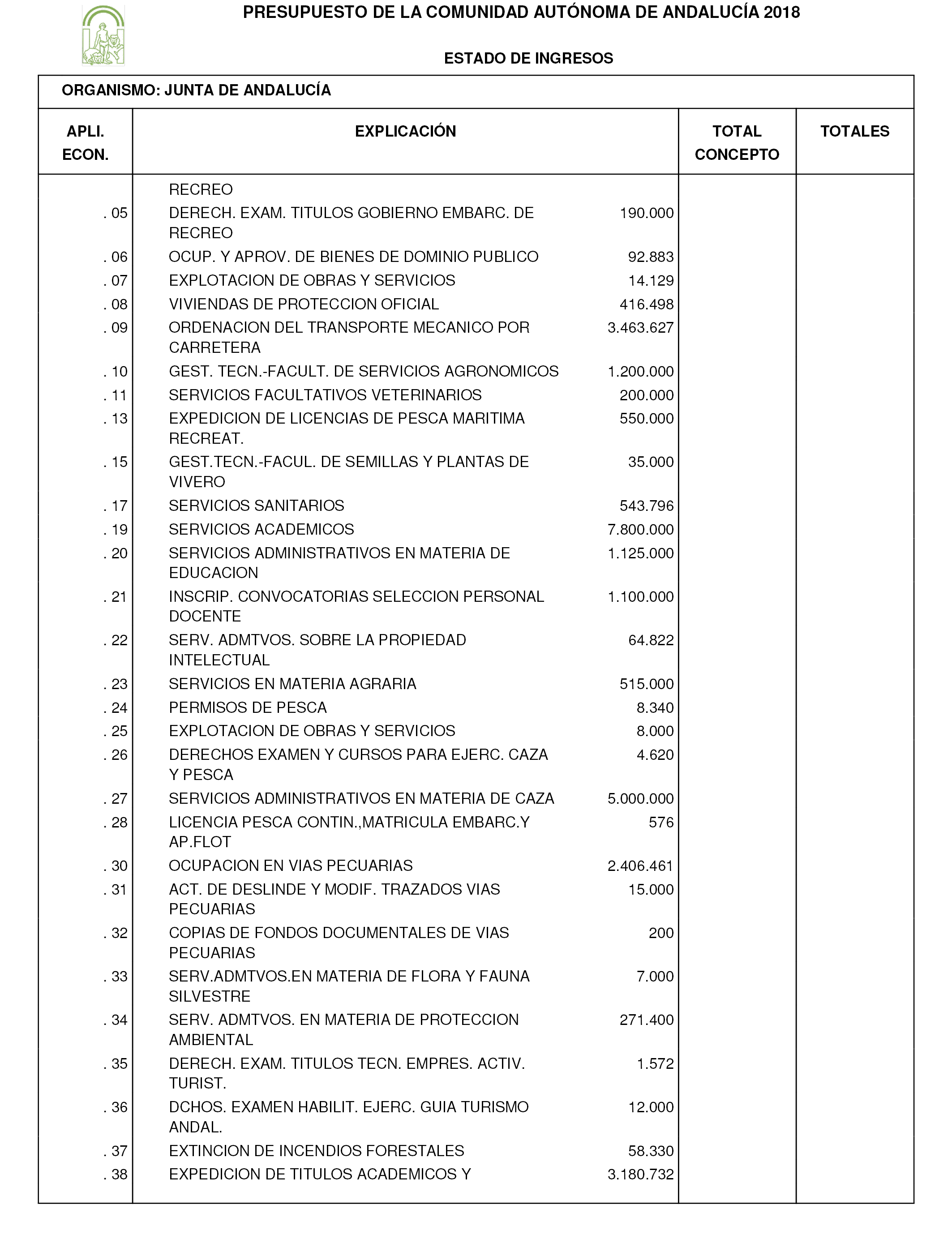 PRESUPUESTO DE LA COMUNIDAD AUTÓNOMA DE ANDALUCÍA 2018

ESTADO DE INGRESOS

ORGANISMO: JUNTA DE ANDALUCÍA

| APLI. ECON. | EXPLICACIÓN | | TOTAL CONCEPTO | TOTALES |
|---|---|---|---|---|
| | RECREO | | | |
| . 05 | DERECH. EXAM. TITULOS GOBIERNO EMBARC. DE RECREO | 190.000 | | |
| . 06 | OCUP. Y APROV. DE BIENES DE DOMINIO PUBLICO | 92.883 | | |
| . 07 | EXPLOTACION DE OBRAS Y SERVICIOS | 14.129 | | |
| . 08 | VIVIENDAS DE PROTECCION OFICIAL | 416.498 | | |
| . 09 | ORDENACION DEL TRANSPORTE MECANICO POR CARRETERA | 3.463.627 | | |
| . 10 | GEST. TECN.-FACULT. DE SERVICIOS AGRONOMICOS | 1.200.000 | | |
| . 11 | SERVICIOS FACULTATIVOS VETERINARIOS | 200.000 | | |
| . 13 | EXPEDICION DE LICENCIAS DE PESCA MARITIMA RECREAT. | 550.000 | | |
| . 15 | GEST.TECN.-FACUL. DE SEMILLAS Y PLANTAS DE VIVERO | 35.000 | | |
| . 17 | SERVICIOS SANITARIOS | 543.796 | | |
| . 19 | SERVICIOS ACADEMICOS | 7.800.000 | | |
| . 20 | SERVICIOS ADMINISTRATIVOS EN MATERIA DE EDUCACION | 1.125.000 | | |
| . 21 | INSCRIP. CONVOCATORIAS SELECCION PERSONAL DOCENTE | 1.100.000 | | |
| . 22 | SERV. ADMTVOS. SOBRE LA PROPIEDAD INTELECTUAL | 64.822 | | |
| . 23 | SERVICIOS EN MATERIA AGRARIA | 515.000 | | |
| . 24 | PERMISOS DE PESCA | 8.340 | | |
| . 25 | EXPLOTACION DE OBRAS Y SERVICIOS | 8.000 | | |
| . 26 | DERECHOS EXAMEN Y CURSOS PARA EJERC. CAZA Y PESCA | 4.620 | | |
| . 27 | SERVICIOS ADMINISTRATIVOS EN MATERIA DE CAZA | 5.000.000 | | |
| . 28 | LICENCIA PESCA CONTIN.,MATRICULA EMBARC.Y AP.FLOT | 576 | | |
| . 30 | OCUPACION EN VIAS PECUARIAS | 2.406.461 | | |
| . 31 | ACT. DE DESLINDE Y MODIF. TRAZADOS VIAS PECUARIAS | 15.000 | | |
| . 32 | COPIAS DE FONDOS DOCUMENTALES DE VIAS PECUARIAS | 200 | | |
| . 33 | SERV.ADMTVOS.EN MATERIA DE FLORA Y FAUNA SILVESTRE | 7.000 | | |
| . 34 | SERV. ADMTVOS. EN MATERIA DE PROTECCION AMBIENTAL | 271.400 | | |
| . 35 | DERECH. EXAM. TITULOS TECN. EMPRES. ACTIV. TURIST. | 1.572 | | |
| . 36 | DCHOS. EXAMEN HABILIT. EJERC. GUIA TURISMO ANDAL. | 12.000 | | |
| . 37 | EXTINCION DE INCENDIOS FORESTALES | 58.330 | | |
| . 38 | EXPEDICION DE TITULOS ACADEMICOS Y | 3.180.732 | | |